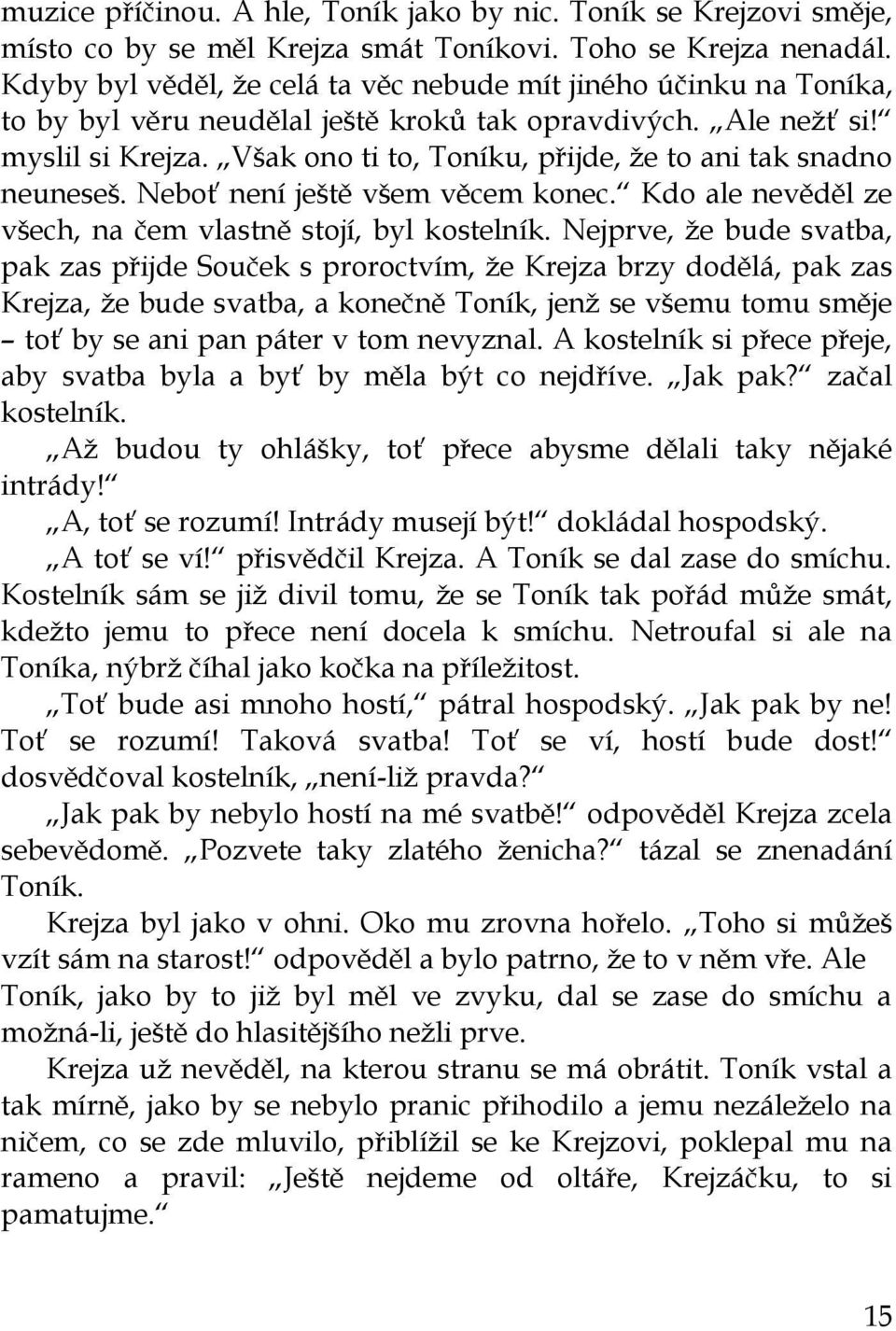 muzice příčinou. A hle, Toník jako by nic. Toník se Krejzovi směje, místo co by se měl Krejza smát Toníkovi. Toho se Krejza nenadál. Kdyby byl věděl, že celá ta věc nebude mít jiného účinku na Toníka, to by byl věru neudělal ještě kroků tak opravdivých. „Ale nežť si!“ myslil si Krejza. „Však ono ti to, Toníku, přijde, že to ani tak snadno neuneseš. Neboť není ještě všem věcem konec.“ Kdo ale nevěděl ze všech, na čem vlastně stojí, byl kostelník. Nejprve, že bude svatba, pak zas přijde Souček s proroctvím, že Krejza brzy dodělá, pak zas Krejza, že bude svatba, a konečně Toník, jenž se všemu tomu směje – toť by se ani pan páter v tom nevyznal. A kostelník si přece přeje, aby svatba byla a byť by měla být co nejdříve. „Jak pak?“ začal kostelník.

„Až budou ty ohlášky, toť přece abysme dělali taky nějaké intrády!“

„A, toť se rozumí! Intrády musejí být!“ dokládal hospodský.

„A toť se ví!“ přisvědčil Krejza. A Toník se dal zase do smíchu. Kostelník sám se již divil tomu, že se Toník tak pořád může smát, kdežto jemu to přece není docela k smíchu. Netroufal si ale na Toníka, nýbrž číhal jako kočka na příležitost.

„Toť bude asi mnoho hostí,“ pátral hospodský. „Jak pak by ne! Toť se rozumí! Taková svatba! Toť se ví, hostí bude dost!“ dosvědčoval kostelník, „není-liž pravda?“

„Jak pak by nebylo hostí na mé svatbě!“ odpověděl Krejza zcela sebevědomě. „Pozvete taky zlatého ženicha?“ tázal se znenadání Toník.

Krejza byl jako v ohni. Oko mu zrovna hořelo. „Toho si můžeš vzít sám na starost!“ odpověděl a bylo patrno, že to v něm vře. Ale Toník, jako by to již byl měl ve zvyku, dal se zase do smíchu a možná-li, ještě do hlasitějšího nežli prve.

Krejza už nevěděl, na kterou stranu se má obrátit. Toník vstal a tak mírně, jako by se nebylo pranic přihodilo a jemu nezáleželo na ničem, co se zde mluvilo, přiblížil se ke Krejzovi, poklepal mu na rameno a pravil: „Ještě nejdeme od oltáře, Krejzáčku, to si pamatujme.“

15